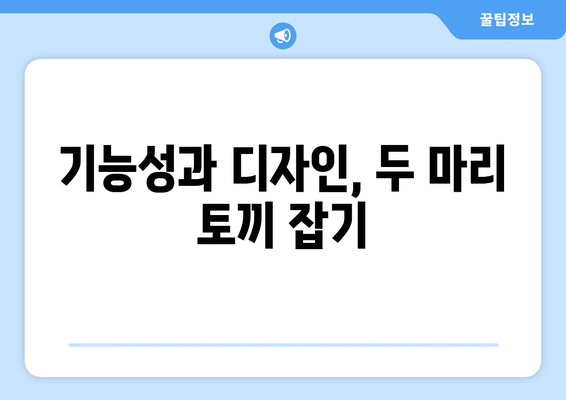 꿀팁정보

기능성과 디자인, 두 마리 토끼 잡기